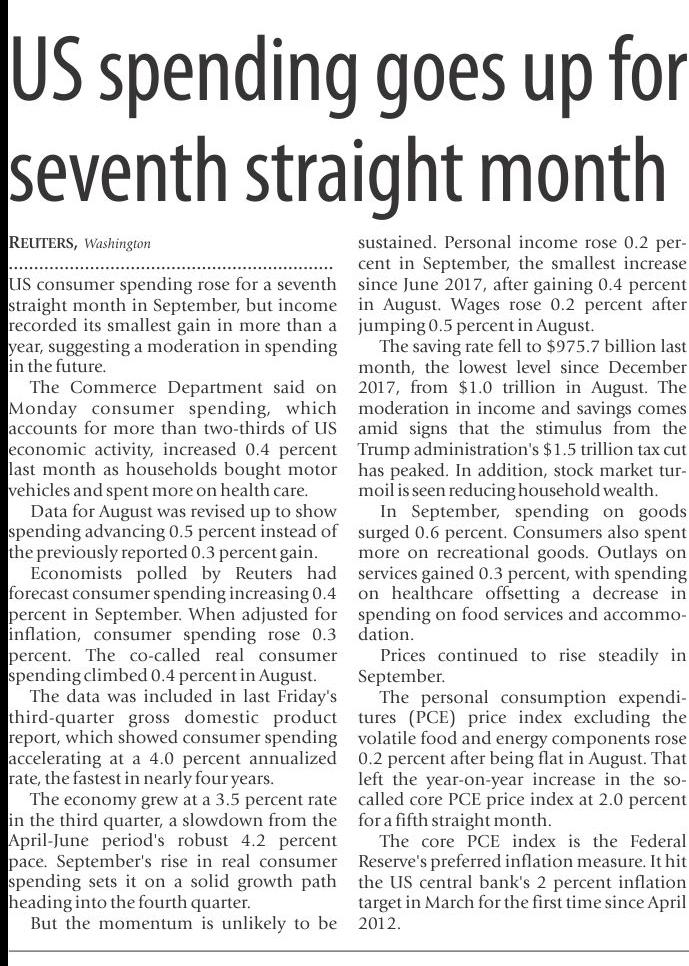 US spending goes up for seventh straight month

REUTERS, Washington

US consumer spending rose for a seventh straight month in September, but income recorded its smallest gain in more than a year, suggesting a moderation in spending in the future.

The Commerce Department said on Monday consumer spending, which accounts for more than two-thirds of US economic activity, increased 0.4 percent last month as households bought motor vehicles and spent more on health care.

Data for August was revised up to show spending advancing 0.5 percent instead of the previously reported 0.3 percent gain.

Economists polled by Reuters had forecast consumer spending increasing 0.4 percent in September. When adjusted for inflation, consumer spending rose 0.3 percent. The co-called real consumer spending climbed 0.4 percent in August.

The data was included in last Friday's third-quarter gross domestic product report, which showed consumer spending accelerating at a 4.0 percent annualized rate, the fastest in nearly four years.

The economy grew at a 3.5 percent rate in the third quarter, a slowdown from the April-June period's robust 4.2 percent pace. September's rise in real consumer spending sets it on a solid growth path heading into the fourth quarter.

But the momentum is unlikely to be sustained. Personal income rose 0.2 percent in September, the smallest increase since June 2017, after gaining 0.4 percent in August. Wages rose 0.2 percent after jumping 0.5 percent in August.

The saving rate fell to $975.7 billion last month, the lowest level since December 2017, from $1.0 trillion in August. The moderation in income and savings comes amid signs that the stimulus from the Trump administration's $1.5 trillion tax cut has peaked. In addition, stock market turmoil is seen reducing household wealth.

In September, spending on goods surged 0.6 percent. Consumers also spent more on recreational goods. Outlays on services gained 0.3 percent, with spending on healthcare offsetting a decrease in spending on food services and accommodation.

Prices continued to rise steadily in September.

The personal consumption expenditures (PCE) price index excluding the volatile food and energy components rose 0.2 percent after being flat in August. That left the year-on-year increase in the so-called core PCE price index at 2.0 percent for a fifth straight month.

The core PCE index is the Federal Reserve's preferred inflation measure. It hit the US central bank's 2 percent inflation target in March for the first time since April 2012.